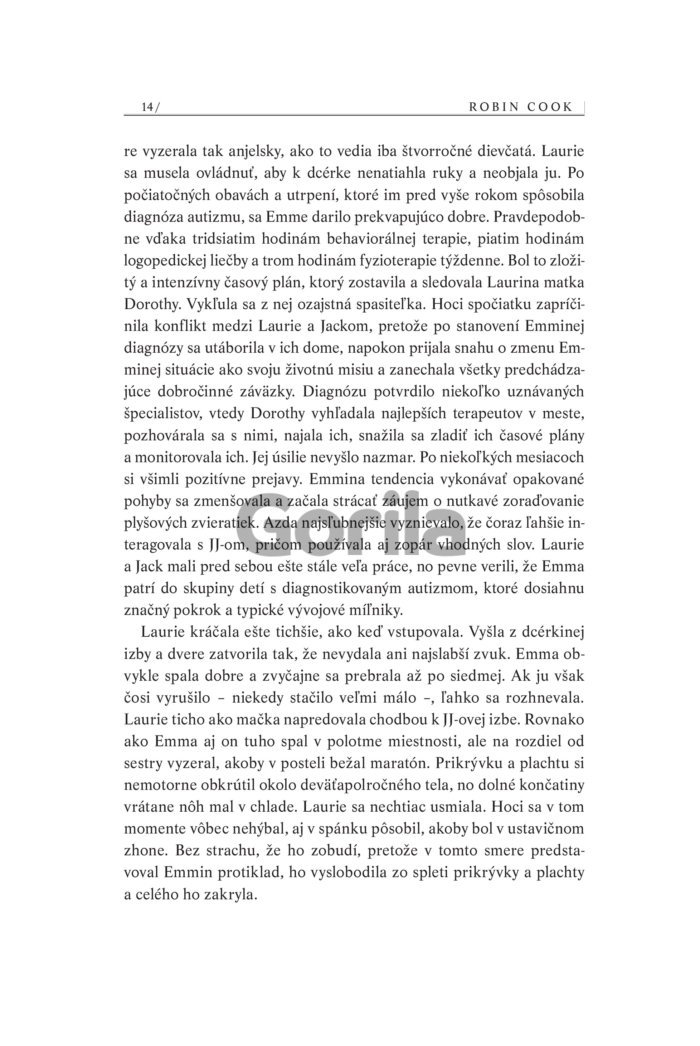 14 / ROBIN COOK

re vyzerala tak anjelsky, ako to vedia iba štvorročné dievčatá. Laurie sa musela ovládnuť, aby k dcérke nenatiahla ruky a neobjala ju. Po počiatočných obavách a utrpení, ktoré im pred vyše rokom spôsobila diagnóza autizmu, sa Emme darilo prekvapujúco dobre. Pravdepodobne vďaka tridsiatim hodinám behaviorálnej terapie, piatim hodinám logopedickej liečby a trom hodinám fyzioterapie týždenne. Bol to zložitý a intenzívny časový plán, ktorý zostavila a sledovala Laurina matka Dorothy. Vykľula sa z nej ozajstná spasiteľka. Hoci spočiatku zapríčinila konflikt medzi Laurie a Jackom, pretože po stanovení Emminej diagnózy sa utáborila v ich dome, napokon prijala snahu o zmenu Emminej situácie ako svoju životnú misiu a zanechala všetky predchádzajúce dobročinné záväzky. Diagnózu potvrdilo niekoľko uznávaných špecialistov, vtedy Dorothy vyhľadala najlepších terapeutov v meste, pozhovárala sa s nimi, najala ich, snažila sa zladiť ich časové plány a monitorovala ich. Jej úsilie nevyšlo nazmar. Po niekoľkých mesiacoch si všimli pozitívne prejavy. Emmina tendencia vykonávať opakované pohyby sa zmenšovala a začala strácať záujem o nutkavé zoraďovanie plyšových zvieratiek. Azda najsľubnejšie vyznievalo, že čoraz ľahšie interagovala s JJ-om, pričom používala aj zopár vhodných slov. Laurie a Jack mali pred sebou ešte stále veľa práce, no pevne verili, že Emma patrí do skupiny detí s diagnostikovaným autizmom, ktoré dosiahnu značný pokrok a typické vývojové míľniky.

Laurie kráčala ešte tichšie, ako keď vstupovala. Vyšla z dcérkinej izby a dvere zatvorila tak, že nevydala ani najslabší zvuk. Emma obvykle spala dobre a zvyčajne sa prebrala až po siedmej. Ak ju však čosi vyrušilo – niekedy stačilo veľmi málo –, ľahko sa rozhnevala. Laurie ticho ako mačka napredovala chodbou k JJ-ovej izbe. Rovnako ako Emma aj on tuho spal v polotme miestnosti, ale na rozdiel od sestry vyzeral, akoby v posteli bežal maratón. Prikrývku a plachtu si nemotorne obkrútil okolo deväťapolročného tela, no dolné končatiny vrátane nôh mal v chlade. Laurie sa nechtiac usmiala. Hoci sa v tom momente vôbec nehýbal, aj v spánku pôsobil, akoby bol v ustavičnom zhone. Bez strachu, že ho zobudí, pretože v tomto smere predstavoval Emmin protiklad, ho vyslobodila zo spleti prikrývky a plachty a celého ho zakryla.

Gorila